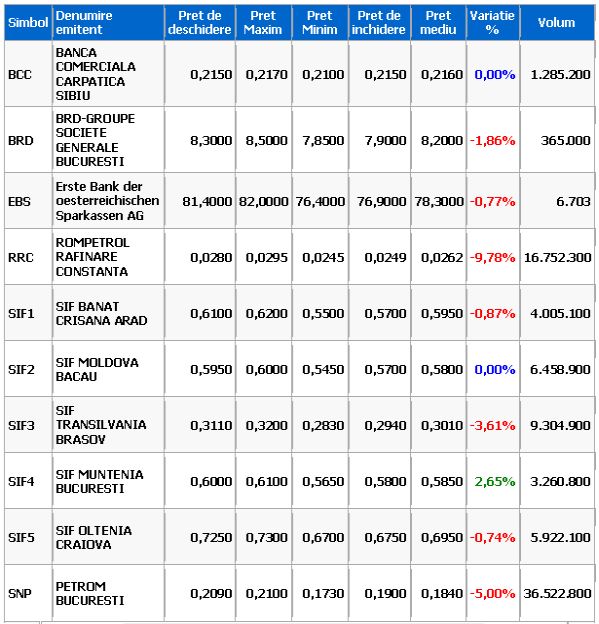 | Simbol | Denumire emitent | Pret de deschidere | Pret Maxim | Pret Minim | Pret de inchidere | Pret mediu | Variatie % | Volum |
|---|---|---|---|---|---|---|---|---|
| BCC | BANCA COMERCIALA CARPATICA SIBIU | 0,2150 | 0,2170 | 0,2100 | 0,2150 | 0,2160 | 0,00% | 1.285.200 |
| BRD | BRD-GROUPE SOCIETE GENERALE BUCURESTI | 8,3000 | 8,5000 | 7,8500 | 7,9000 | 8,2000 | -1,86% | 365.000 |
| EBS | Erste Bank der oesterreichischen Sparkassen AG | 81,4000 | 82,0000 | 76,4000 | 76,9000 | 78,3000 | -0,77% | 6.703 |
| RRC | ROMPETROL RAFINARE CONSTANTA | 0,0280 | 0,0295 | 0,0245 | 0,0249 | 0,0262 | -9,78% | 16.752.300 |
| SIF1 | SIF BANAT CRISANA ARAD | 0,6100 | 0,6200 | 0,5500 | 0,5700 | 0,5950 | -0,87% | 4.005.100 |
| SIF2 | SIF MOLDOVA BACAU | 0,5950 | 0,6000 | 0,5450 | 0,5700 | 0,5800 | 0,00% | 6.458.900 |
| SIF3 | SIF TRANSILVANIA BRASOV | 0,3110 | 0,3200 | 0,2830 | 0,2940 | 0,3010 | -3,61% | 9.304.900 |
| SIF4 | SIF MUNTENIA BUCURESTI | 0,6000 | 0,6100 | 0,5650 | 0,5800 | 0,5850 | 2,65% | 3.260.800 |
| SIF5 | SIF OLTENIA CRAIOVA | 0,7250 | 0,7300 | 0,6700 | 0,6750 | 0,6950 | -0,74% | 5.922.100 |
| SNP | PETROM BUCURESTI | 0,2090 | 0,2100 | 0,1730 | 0,1900 | 0,1840 | -5,00% | 36.522.800 |